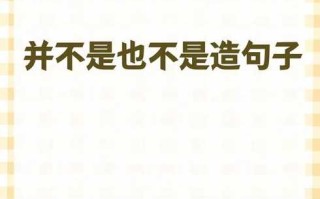 并不是也不是造句子